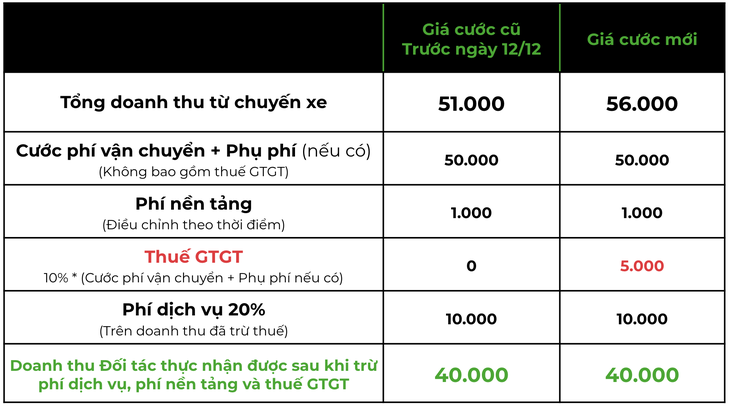 |  | Giá cước cũ Trước ngày 12/12 | Giá cước mới |
|---|---|---|
| Tổng doanh thu từ chuyến xe | 51.000 | 56.000 |
| Cước phí vận chuyển + Phụ phí (nếu có) (Không bao gồm thuế GTGT) | 50.000 | 50.000 |
| Phí nền tảng (Điều chỉnh theo thời điểm) | 1.000 | 1.000 |
| Thuế GTGT 10% * (Cước phí vận chuyển + Phụ phí nếu có) | 0 | 5.000 |
| Phí dịch vụ 20% (Trên doanh thu đã trừ thuế) | 10.000 | 10.000 |
| Doanh thu Đối tác thực nhận được sau khi trừ phí dịch vụ, phí nền tảng và thuế GTGT | 40.000 | 40.000 |